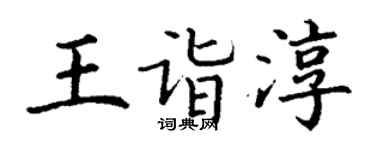 王诣淳
词典网